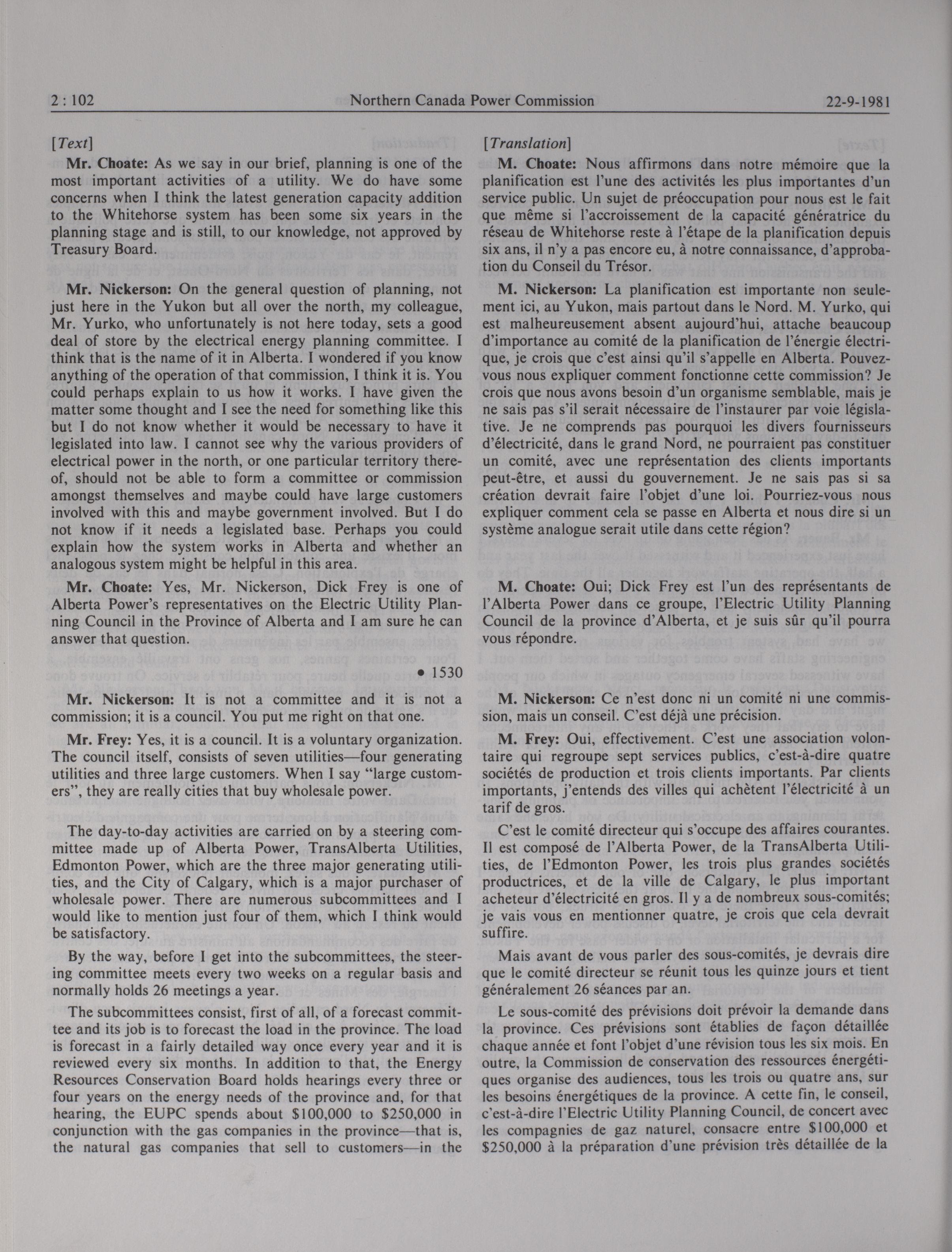 2 : 102 Northern Canada Power Commission 22-9-1981

[Text]

Mr. Choate: As we say in our brief, planning is one of the most important activities of a utility. We do have some concerns when I think the latest generation capacity addition to the Whitehorse system has been some six years in the planning stage and is still, to our knowledge, not approved by Treasury Board.

Mr. Nickerson: On the general question of planning, not just here in the Yukon but all over the north, my colleague, Mr. Yurko, who unfortunately is not here today, sets a good deal of store by the electrical energy planning committee. I think that is the name of it in Alberta. I wondered if you know anything of the operation of that commission, I think it is. You could perhaps explain to us how it works. I have given the matter some thought and I see the need for something like this but I do not know whether it would be necessary to have it legislated into law. I cannot see why the various providers of electrical power in the north, or one particular territory thereof, should not be able to form a committee or commission amongst themselves and maybe could have large customers involved with this and maybe government involved. But I do not know if it needs a legislated base. Perhaps you could explain how the system works in Alberta and whether an analogous system might be helpful in this area.

Mr. Choate: Yes, Mr. Nickerson, Dick Frey is one of Alberta Power's representatives on the Electric Utility Planning Council in the Province of Alberta and I am sure he can answer that question.

• 1530

Mr. Nickerson: It is not a committee and it is not a commission; it is a council. You put me right on that one.

Mr. Frey: Yes, it is a council. It is a voluntary organization. The council itself, consists of seven utilities—four generating utilities and three large customers. When I say "large customers", they are really cities that buy wholesale power.

The day-to-day activities are carried on by a steering committee made up of Alberta Power, TransAlberta Utilities, Edmonton Power, which are the three major generating utilities, and the City of Calgary, which is a major purchaser of wholesale power. There are numerous subcommittees and I would like to mention just four of them, which I think would be satisfactory.

By the way, before I get into the subcommittees, the steering committee meets every two weeks on a regular basis and normally holds 26 meetings a year.

The subcommittees consist, first of all, of a forecast committee and its job is to forecast the load in the province. The load is forecast in a fairly detailed way once every year and it is reviewed every six months. In addition to that, the Energy Resources Conservation Board holds hearings every three or four years on the energy needs of the province and, for that hearing, the EUPC spends about $100,000 to $250,000 in conjunction with the gas companies in the province—that is, the natural gas companies that sell to customers—in the

[Translation]

M. Choate: Nous affirmons dans notre mémoire que la planification est l'une des activités les plus importantes d'un service public. Un sujet de préoccupation pour nous est le fait que même si l'accroissement de la capacité génératrice du réseau de Whitehorse reste à l'étape de la planification depuis six ans, il n'y a pas encore eu, à notre connaissance, d'approbation du Conseil du Trésor.

M. Nickerson: La planification est importante non seulement ici, au Yukon, mais partout dans le Nord. M. Yurko, qui est malheureusement absent aujourd'hui, attache beaucoup d'importance au comité de la planification de l'énergie électrique, je crois que c'est ainsi qu'il s'appelle en Alberta. Pouvez-vous nous expliquer comment fonctionne cette commission? Je crois que nous avons besoin d'un organisme semblable, mais je ne sais pas s'il serait nécessaire de l'instaurer par voie législative. Je ne comprends pas pourquoi les divers fournisseurs d'électricité, dans le grand Nord, ne pourraient pas constituer un comité, avec une représentation des clients importants peut-être, et aussi du gouvernement. Je ne sais pas si sa création devrait faire l'objet d'une loi. Pourriez-vous nous expliquer comment cela se passe en Alberta et nous dire si un système analogue serait utile dans cette région?

M. Choate: Oui; Dick Frey est l'un des représentants de l'Alberta Power dans ce groupe, l'Electric Utility Planning Council de la province d'Alberta, et je suis sûr qu'il pourra vous répondre.

M. Nickerson: Ce n'est donc ni un comité ni une commission, mais un conseil. C'est déjà une précision.

M. Frey: Oui, effectivement. C'est une association volontaire qui regroupe sept services publics, c'est-à-dire quatre sociétés de production et trois clients importants. Par clients importants, j'entends des villes qui achètent l'électricité à un tarif de gros.

C'est le comité directeur qui s'occupe des affaires courantes. Il est composé de l'Alberta Power, de la TransAlberta Utilities, de l'Edmonton Power, les trois plus grandes sociétés productrices, et de la ville de Calgary, le plus important acheteur d'électricité en gros. Il y a de nombreux sous-comités; je vais vous en mentionner quatre, je crois que cela devrait suffire.

Mais avant de vous parler des sous-comités, je devrais dire que le comité directeur se réunit tous les quinze jours et tient généralement 26 séances par an.

Le sous-comité des prévisions doit prévoir la demande dans la province. Ces prévisions sont établies de façon détaillée chaque année et font l'objet d'une révision tous les six mois. En outre, la Commission de conservation des ressources énergétiques organise des audiences, tous les trois ou quatre ans, sur les besoins énergétiques de la province. A cette fin, le conseil, c'est-à-dire l'Electric Utility Planning Council, de concert avec les compagnies de gaz naturel, consacre entre $100,000 et $250,000 à la préparation d'une prévision très détaillée de la